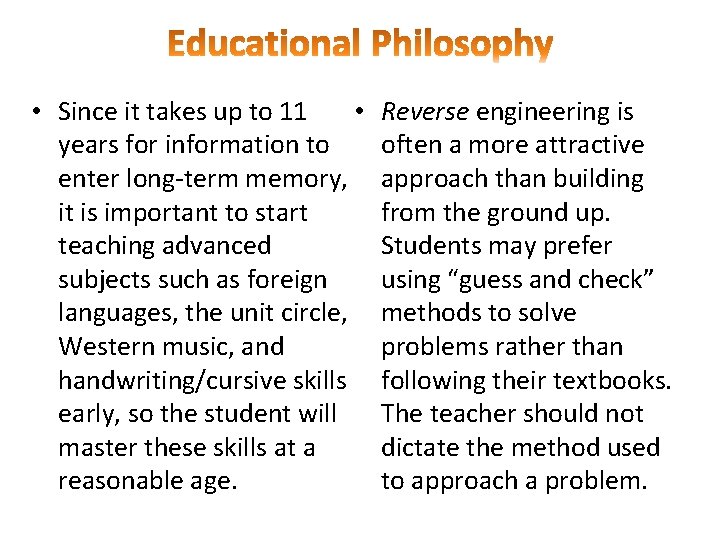 Educational Philosophy

• Since it takes up to 11 years for information to enter long-term memory, it is important to start teaching advanced subjects such as foreign languages, the unit circle, Western music, and handwriting/cursive skills early, so the student will master these skills at a reasonable age.

• Reverse engineering is often a more attractive approach than building from the ground up. Students may prefer using “guess and check” methods to solve problems rather than following their textbooks. The teacher should not dictate the method used to approach a problem.